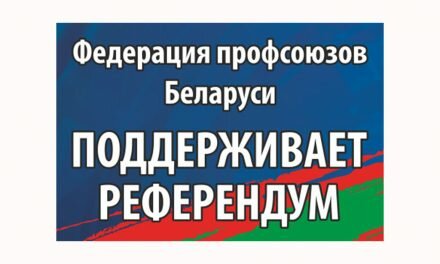 Федерация профсоюзов Беларуси

ПОДДЕРЖИВАЕТ РЕФЕРЕНДУМ